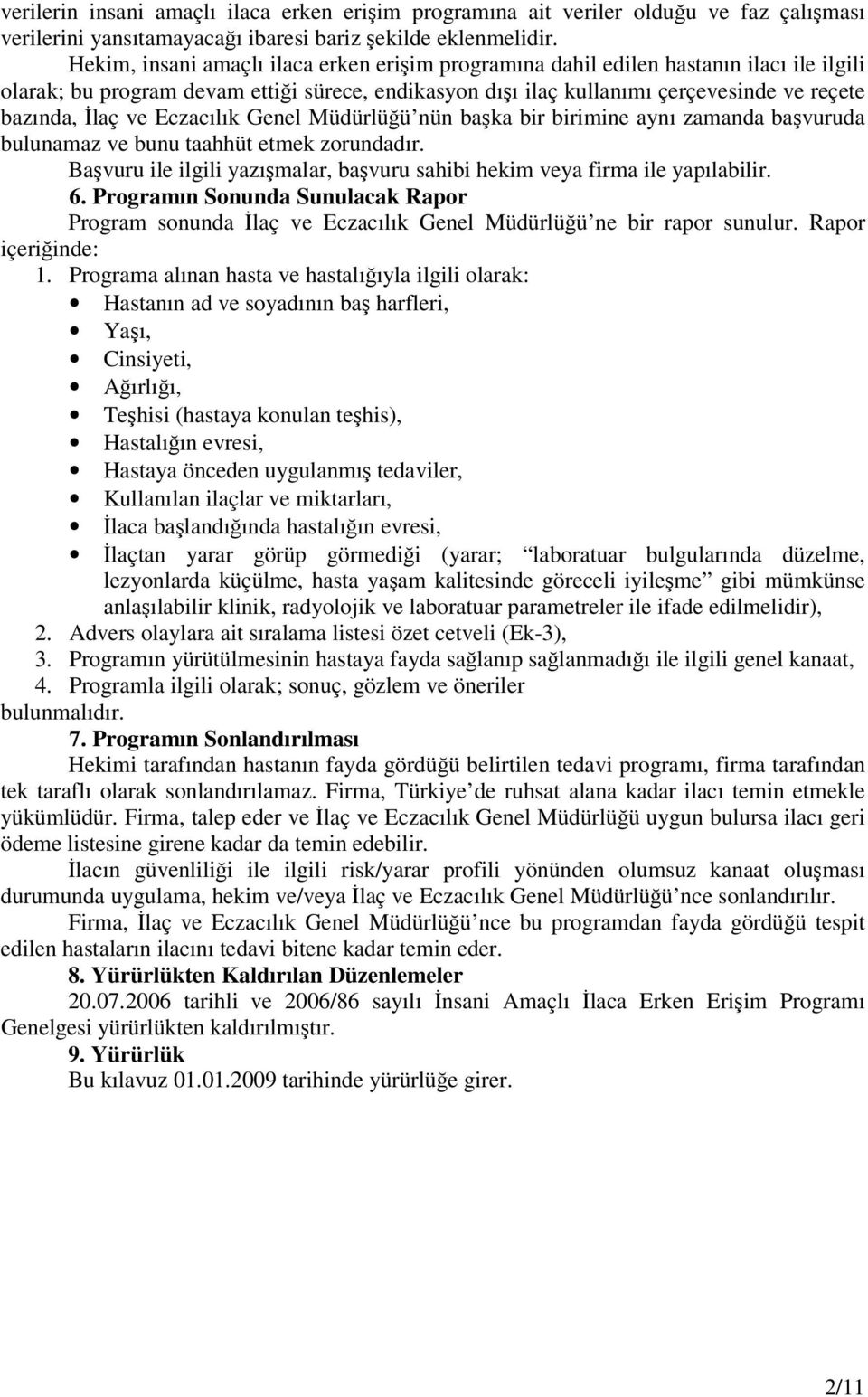 verilerin insani amaçlı ilaca erken erişim programına ait veriler olduğu ve faz çalışması verilerini yansıtamayacağı ibaresi bariz şekilde eklenmelidir.

Hekim, insani amaçlı ilaca erken erişim programına dahil edilen hastanın ilacı ile ilgili olarak; bu program devam ettiği sürece, endikasyon dışı ilaç kullanımı çerçevesinde ve reçete bazında, İlaç ve Eczacılık Genel Müdürlüğü'nün başka bir birimine aynı zamanda başvuruda bulunamaz ve bunu taahhüt etmek zorundadır.

Başvuru ile ilgili yazışmalar, başvuru sahibi hekim veya firma ile yapılabilir.

6. Programın Sonunda Sunulacak Rapor

Program sonunda İlaç ve Eczacılık Genel Müdürlüğü'ne bir rapor sunulur. Rapor içeriğinde:

1. Programa alınan hasta ve hastalığıyla ilgili olarak:
• Hastanın ad ve soyadının baş harfleri,
• Yaşı,
• Cinsiyeti,
• Ağırlığı,
• Teşhisi (hastaya konulan teşhis),
• Hastalığın evresi,
• Hastaya önceden uygulanmış tedaviler,
• Kullanılan ilaçlar ve miktarları,
• İlaca başlandığında hastalığın evresi,
• İlaçtan yarar görüp görmediği (yarar; "laboratuar bulgularında düzelme, lezyonlarda küçülme, hasta yaşam kalitesinde göreceli iyileşme" gibi mümkünse anlaşılabilir klinik, radyolojik ve laboratuar parametreler ile ifade edilmelidir),
2. Advers olaylara ait sıralama listesi özet cetveli (Ek-3),
3. Programın yürütülmesinin hastaya fayda sağlanıp sağlanmadığı ile ilgili genel kanaat,
4. Programla ilgili olarak; sonuç, gözlem ve öneriler
bulunmalıdır.

7. Programın Sonlandırılması

Hekimi tarafından hastanın fayda gördüğü belirtilen tedavi programı, firma tarafından tek taraflı olarak sonlandırılamaz. Firma, Türkiye'de ruhsat alana kadar ilacı temin etmekle yükümlüdür. Firma, talep eder ve İlaç ve Eczacılık Genel Müdürlüğü uygun bulursa ilacı geri ödeme listesine girene kadar da temin edebilir.

İlacın güvenliliği ile ilgili risk/yarar profili yönünden olumsuz kanaat oluşması durumunda uygulama, hekim ve/veya İlaç ve Eczacılık Genel Müdürlüğü'nce sonlandırılır.

Firma, İlaç ve Eczacılık Genel Müdürlüğü'nce bu programdan fayda gördüğü tespit edilen hastaların ilacını tedavi bitene kadar temin eder.

8. Yürürlükten Kaldırılan Düzenlemeler

20.07.2006 tarihli ve 2006/86 sayılı İnsani Amaçlı İlaca Erken Erişim Programı Genelgesi yürürlükten kaldırılmıştır.

9. Yürürlük

Bu kılavuz 01.01.2009 tarihinde yürürlüğe girer.

2/11